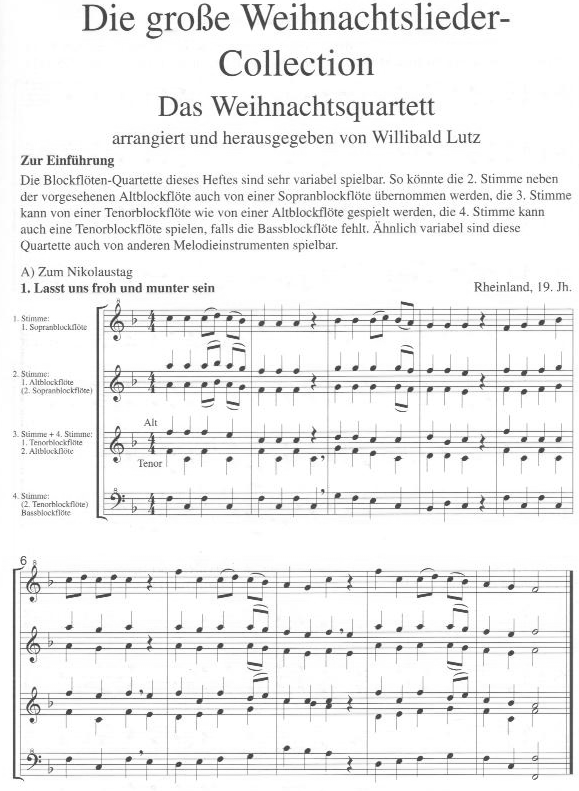 Die große Weihnachtslieder-Collection

Das Weihnachtsquartett

arrangiert und herausgegeben von Willibald Lutz

Zur Einführung

Die Blockflöten-Quartette dieses Heftes sind sehr variabel spielbar. So könnte die 2. Stimme neben der vorgesehenen Altblockflöte auch von einer Sopranblockflöte übernommen werden, die 3. Stimme kann von einer Tenorblockflöte wie von einer Altblockflöte gespielt werden, die 4. Stimme kann auch eine Tenorblockflöte spielen, falls die Bassblockflöte fehlt. Ähnlich variabel sind diese Quartette auch von anderen Melodieinstrumenten spielbar.

A) Zum Nikolaustag

1. Lasst uns froh und munter sein

Rheinland, 19. Jh.

1. Stimme: 1. Sopranblockflöte

2. Stimme: 1. Altblockflöte (2. Sopranblockflöte)

3. Stimme + 4. Stimme: 1. Tenorblockflöte 2. Altblockflöte

Alt

Tenor

4. Stimme: (2. Tenorblockflöte) Bassblockflöte

6